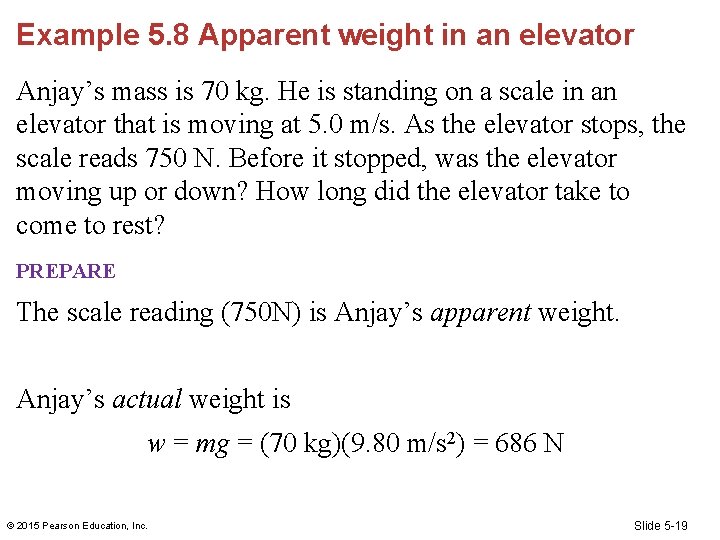 Example 5.8 Apparent weight in an elevator

Anjay’s mass is 70 kg. He is standing on a scale in an elevator that is moving at 5.0 m/s. As the elevator stops, the scale reads 750 N. Before it stopped, was the elevator moving up or down? How long did the elevator take to come to rest?

PREPARE

The scale reading (750N) is Anjay’s apparent weight.

Anjay’s actual weight is

$w = mg = (70 \text{ kg})(9.80 \text{ m/s}^2) = 686 \text{ N}$

© 2015 Pearson Education, Inc.

Slide 5-19